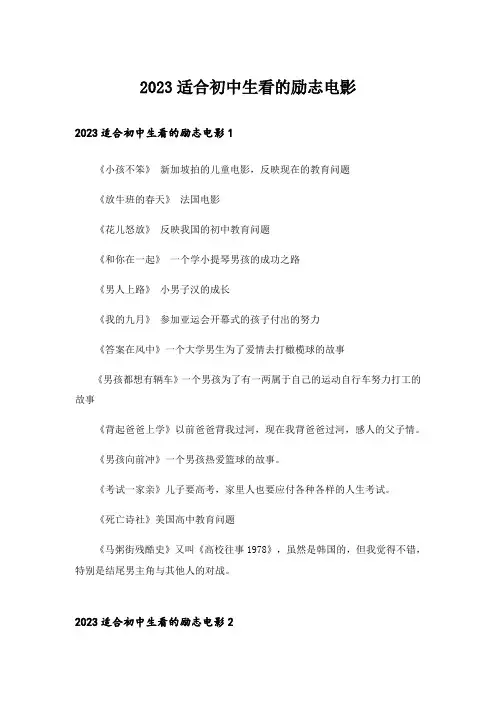 2023 适合初中生看的励志电影

2023 适合初中生看的励志电影 1

《小孩不笨》 新加坡拍的儿童电影，反映现在的教育问题

《放牛班的春天》 法国电影

《花儿怒放》 反映我国的初中教育问题

《和你在一起》 一个学小提琴男孩的成功之路

《男人上路》 小男子汉的成长

《我的九月》 参加亚运会开幕式的孩子付出的努力

《答案在风中》一个大学男生为了爱情去打橄榄球的故事

《男孩都想有辆车》一个男孩为了有一两属于自己的运动自行车努力打工的故事

《背起爸爸上学》以前爸爸背我过河，现在我背爸爸过河，感人的父子情。

《男孩向前冲》一个男孩热爱篮球的故事。

《考试一家亲》儿子要高考，家里人也要应付各种各样的人生考试。

《死亡诗社》美国高中教育问题

《马粥街残酷史》又叫《高校往事 1978》，虽然是韩国的，但我觉得不错，特别是结尾男主角与其他人的对战。

2023 适合初中生看的励志电影 2